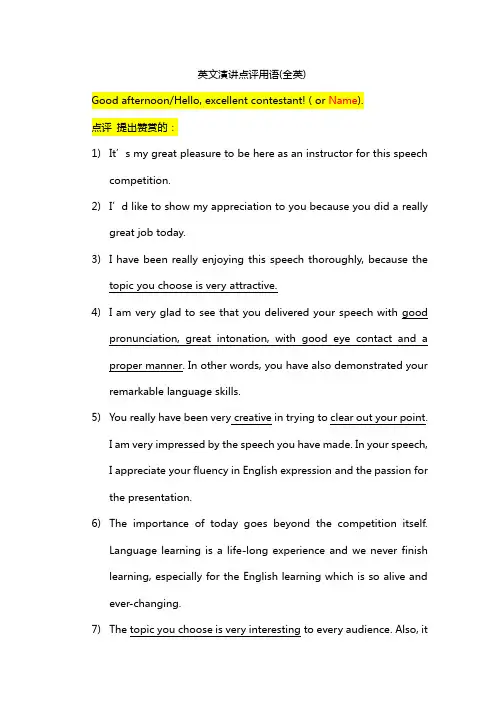 英文演讲点评用语(全英)

Good afternoon/Hello, excellent contestant! ( or Name).

点评 提出赞赏的：

1) It’s my great pleasure to be here as an instructor for this speech competition.

2) I’d like to show my appreciation to you because you did a really great job today.

3) I have been really enjoying this speech thoroughly, because the topic you choose is very attractive.

4) I am very glad to see that you delivered your speech with good pronunciation, great intonation, with good eye contact and a proper manner. In other words, you have also demonstrated your remarkable language skills.

5) You really have been very creative in trying to clear out your point. I am very impressed by the speech you have made. In your speech, I appreciate your fluency in English expression and the passion for the presentation.

6) The importance of today goes beyond the competition itself. Language learning is a life-long experience and we never finish learning, especially for the English learning which is so alive and ever-changing.

7) The topic you choose is very interesting to every audience. Also, it